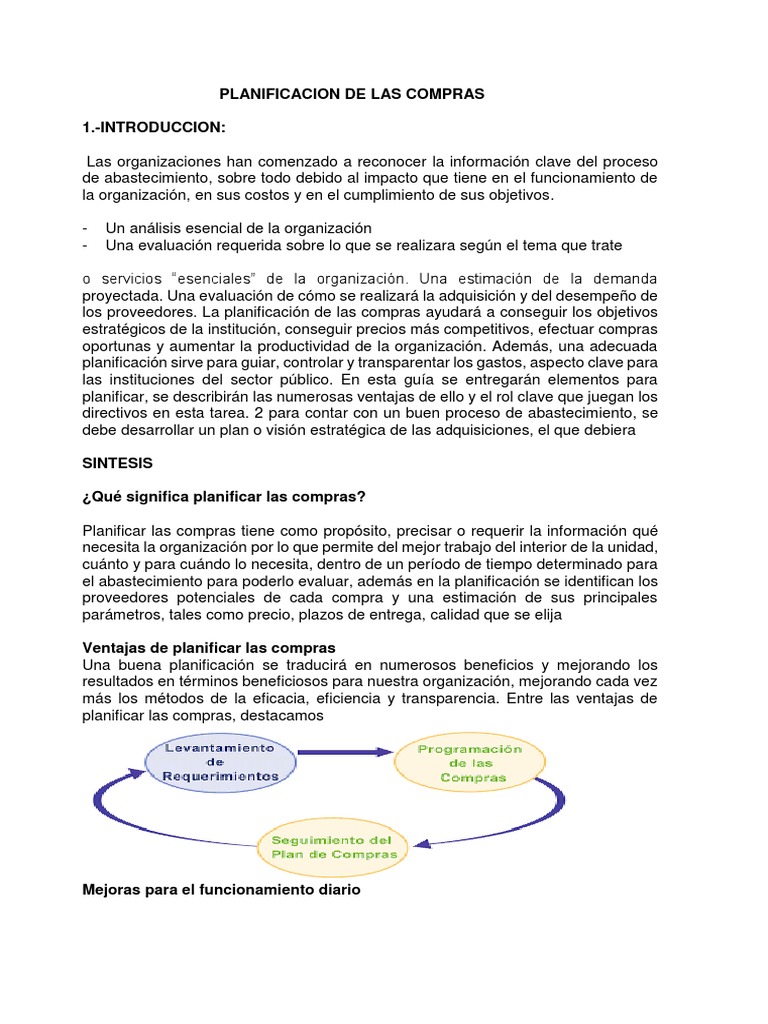 PLANIFICACION DE LAS COMPRAS

1.-INTRODUCCION:

Las organizaciones han comenzado a reconocer la información clave del proceso de abastecimiento, sobre todo debido al impacto que tiene en el funcionamiento de la organización, en sus costos y en el cumplimiento de sus objetivos.

- Un análisis esencial de la organización
- Una evaluación requerida sobre lo que se realizara según el tema que trate

o servicios "esenciales" de la organización. Una estimación de la demanda proyectada. Una evaluación de cómo se realizará la adquisición y del desempeño de los proveedores. La planificación de las compras ayudará a conseguir los objetivos estratégicos de la institución, conseguir precios más competitivos, efectuar compras oportunas y aumentar la productividad de la organización. Además, una adecuada planificación sirve para guiar, controlar y transparentar los gastos, aspecto clave para las instituciones del sector público. En esta guía se entregarán elementos para planificar, se describirán las numerosas ventajas de ello y el rol clave que juegan los directivos en esta tarea. 2 para contar con un buen proceso de abastecimiento, se debe desarrollar un plan o visión estratégica de las adquisiciones, el que debiera

SINTESIS

¿Qué significa planificar las compras?

Planificar las compras tiene como propósito, precisar o requerir la información qué necesita la organización por lo que permite del mejor trabajo del interior de la unidad, cuánto y para cuándo lo necesita, dentro de un período de tiempo determinado para el abastecimiento para poderlo evaluar, además en la planificación se identifican los proveedores potenciales de cada compra y una estimación de sus principales parámetros, tales como precio, plazos de entrega, calidad que se elija

Ventajas de planificar las compras
Una buena planificación se traducirá en numerosos beneficios y mejorando los resultados en términos beneficiosos para nuestra organización, mejorando cada vez más los métodos de la eficacia, eficiencia y transparencia. Entre las ventajas de planificar las compras, destacamos

Levantamiento de Requerimientos

Programación de las Compras

Seguimiento del Plan de Compras

Mejoras para el funcionamiento diario